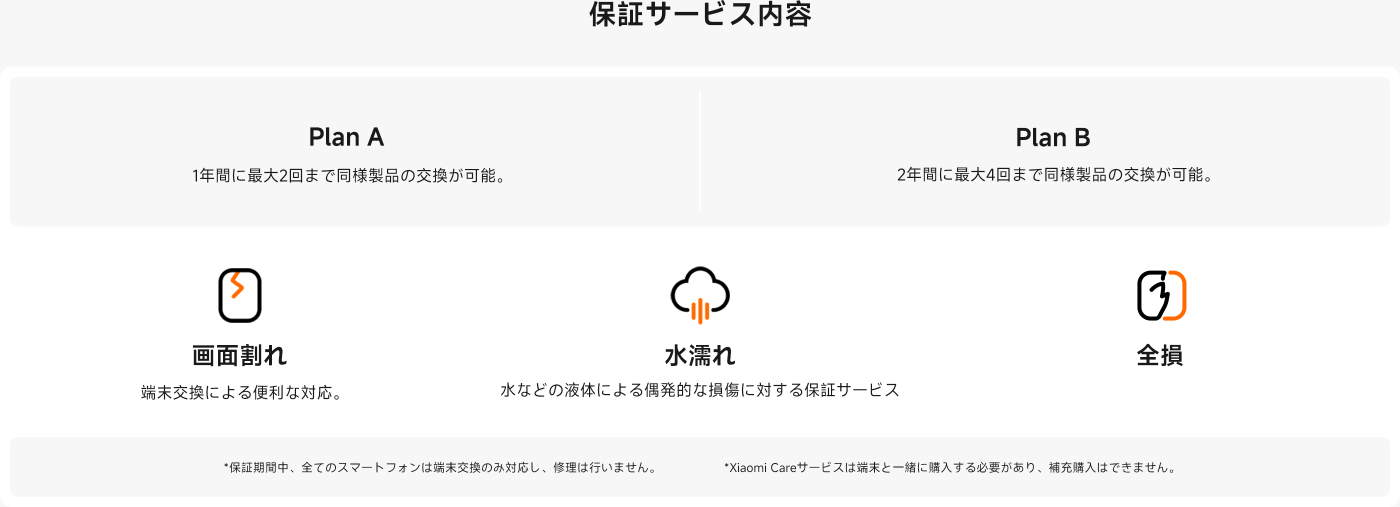 保証サービス内容

Plan A

1年間に最大2回まで同様製品の交換が可能。

Plan B

2年間に最大4回まで同様製品の交換が可能。

画面割れ

端末交換による便利な対応。

水濡れ

水などの液体による偶発的な損傷に対する保証サービス

全損

*保証期間中、全てのスマートフォンは端末交換のみ対応し、修理は行いません。

*Xiaomi Careサービスは端末と一緒に購入する必要があり、補充購入はできません。